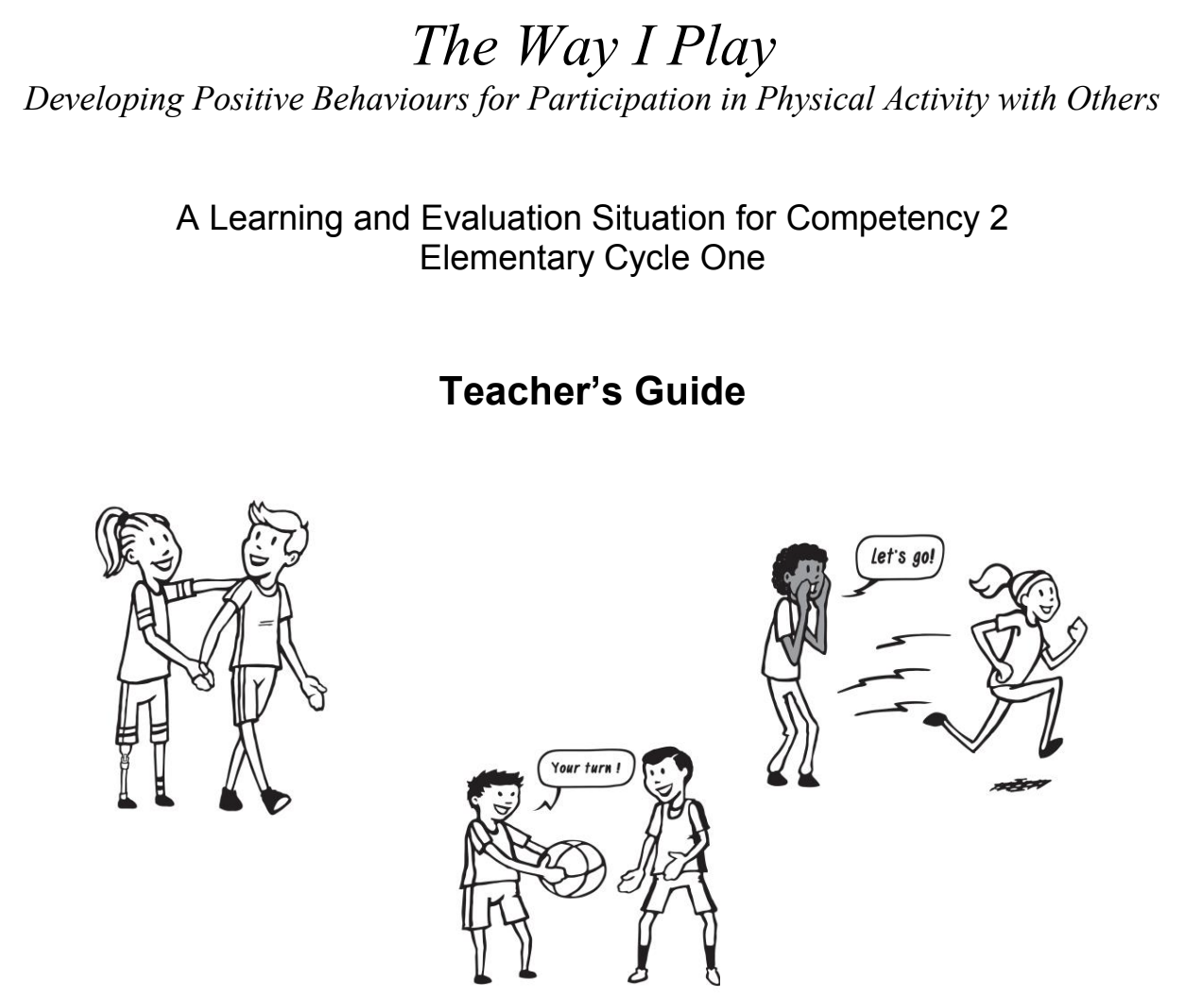 The Way I Play
Developing Positive Behaviours for Participation in Physical Activity with Others

A Learning and Evaluation Situation for Competency 2
Elementary Cycle One

Teacher's Guide

Let's go!

Your turn !